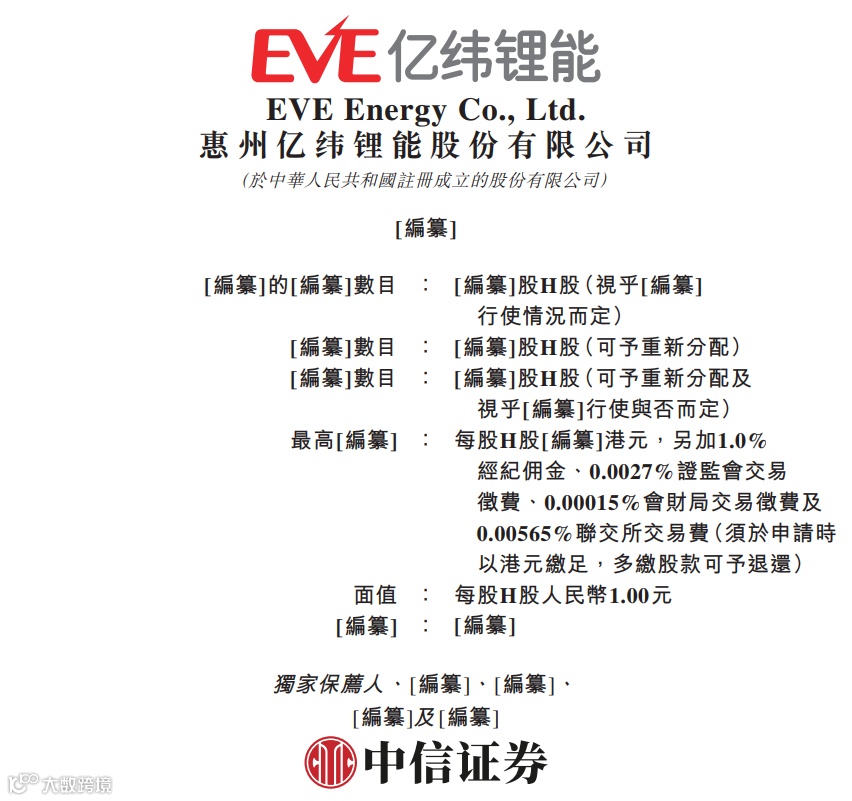 EVE 亿纬锂能

EVE Energy Co., Ltd.
惠州亿纬锂能股份有限公司
(於中華人民共和國註冊成立的股份有限公司)

[編纂]

[編纂]的[編纂]數目 ： [編纂]股H股(視乎[編纂]行使情況而定)

[編纂]數目 ： [編纂]股H股(可予重新分配)

[編纂]數目 ： [編纂]股H股(可予重新分配及視乎[編纂]行使與否而定)

最高[編纂] ： 每股H股[編纂]港元，另加1.0%經紀佣金、0.0027%證監會交易徵費、0.00015%會財局交易徵費及0.00565%聯交所交易費(須於申請時以港元繳足，多繳股款可予退還)

面值 ： 每股H股人民幣1.00元

[編纂] ： [編纂]

獨家保薦人、[編纂]、[編纂]、[編纂]及[編纂]

中信证券

大数跨境